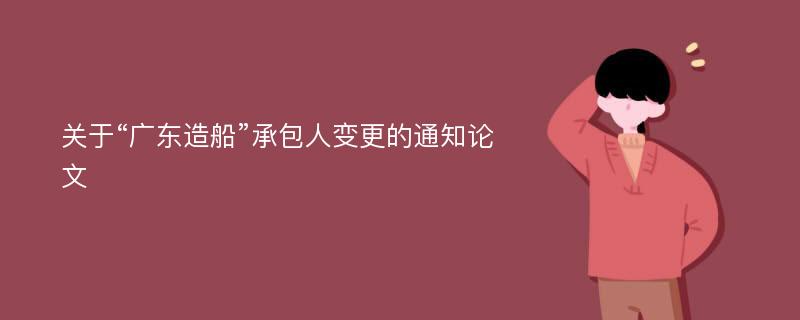 关于“广东造船”承包人变更的通知论文